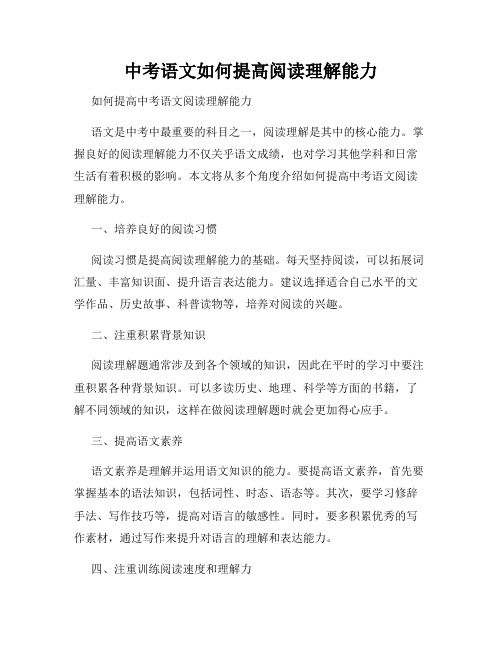 中考语文如何提高阅读理解能力

如何提高中考语文阅读理解能力

语文是中考中最重要的科目之一，阅读理解是其中的核心能力。掌握良好的阅读理解能力不仅关乎语文成绩，也对学习其他学科和日常生活有着积极的影响。本文将从多个角度介绍如何提高中考语文阅读理解能力。

一、培养良好的阅读习惯

阅读习惯是提高阅读理解能力的基础。每天坚持阅读，可以拓展词汇量、丰富知识面、提升语言表达能力。建议选择适合自己水平的文学作品、历史故事、科普读物等，培养对阅读的兴趣。

二、注重积累背景知识

阅读理解题通常涉及到各个领域的知识，因此在平时的学习中要注重积累各种背景知识。可以多读历史、地理、科学等方面的书籍，了解不同领域的知识，这样在做阅读理解题时就会更加得心应手。

三、提高语文素养

语文素养是理解并运用语文知识的能力。要提高语文素养，首先要掌握基本的语法知识，包括词性、时态、语态等。其次，要学习修辞手法、写作技巧等，提高对语言的敏感性。同时，要多积累优秀的写作素材，通过写作来提升对语言的理解和表达能力。

四、注重训练阅读速度和理解力